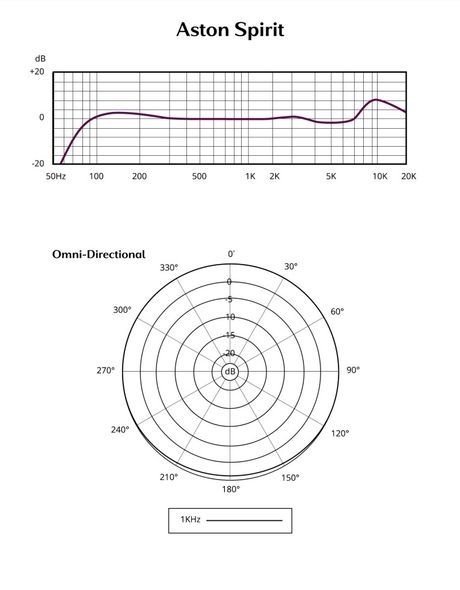 Aston Spirit

dB
+20
0
-20
50Hz 100 200 500 1K 2K 5K 10K 20K

Omni-Directional
0°
30°
60°
90°
120°
150°
180°
210°
240°
270°
300°
330°
0
-5
-10
-15
-20
dB

1KHz